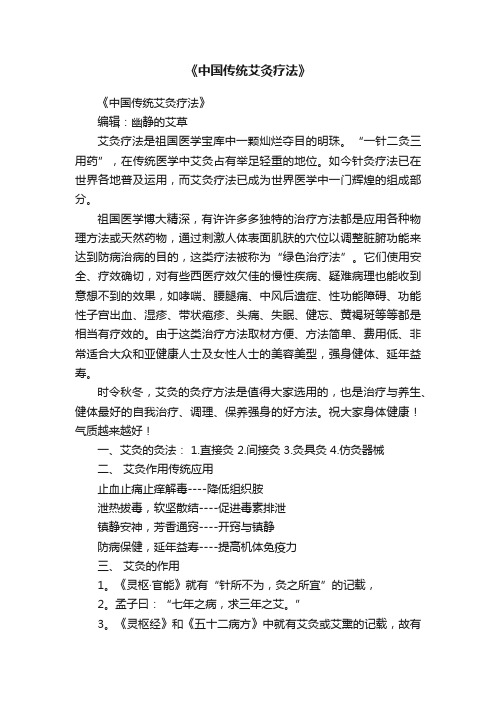 《中国传统艾灸疗法》

《中国传统艾灸疗法》

编辑：幽静的艾草

艾灸疗法是祖国医学宝库中一颗灿烂夺目的明珠。“一针二灸三用药”，在传统医学中艾灸占有举足轻重的地位。如今针灸疗法已在世界各地普及运用，而艾灸疗法已成为世界医学中一门辉煌的组成部分。

祖国医学博大精深，有许许多多独特的治疗方法都是应用各种物理方法或天然药物，通过刺激人体表面肌肤的穴位以调整脏腑功能来达到防病治病的目的，这类疗法被称为“绿色治疗法”。它们使用安全、疗效确切，对有些西医疗效欠佳的慢性疾病、疑难病理也能收到意想不到的效果，如哮喘、腰腿痛、中风后遗症、性功能障碍、功能性子宫出血、湿疹、带状疱疹、头痛、失眠、健忘、黄褐斑等等都是相当有疗效的。由于这类治疗方法取材方便、方法简单、费用低、非常适合大众和亚健康人士及女性人士的美容美型，强身健体、延年益寿。

时令秋冬，艾灸的灸疗方法是值得大家选用的，也是治疗与养生、健体最好的自我治疗、调理、保养强身的好方法。祝大家身体健康！气质越来越好！

一、艾灸的灸法： 1.直接灸 2.间接灸 3.灸具灸 4.仿灸器械

二、 艾灸作用传统应用

止血止痛止痒解毒----降低组织胺

泄热拔毒，软坚散结----促进毒素排泄

镇静安神，芳香通窍----开窍与镇静

防病保健，延年益寿----提高机体免疫力

三、 艾灸的作用

1。《灵枢·官能》就有“针所不为，灸之所宜”的记载，

2。孟子曰：“七年之病，求三年之艾。”

3。《灵枢经》和《五十二病方》中就有艾灸或艾熏的记载，故有